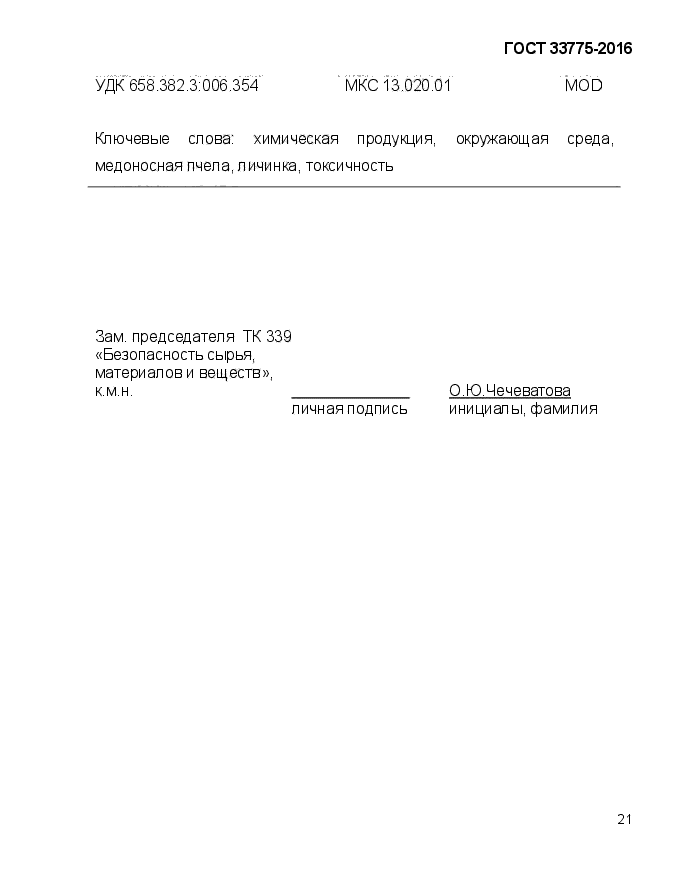 ГОСТ 33775-2016

УДК 658.382.3:006.354 МКС 13.020.01 MOD

Ключевые слова: химическая продукция, окружающая среда, медоносная пчела, личинка, токсичность

Зам. председателя ТК 339
«Безопасность сырья, материалов и веществ»,
к.м.н.

личная подпись

О.Ю.Чечеватова
инициалы, фамилия

21